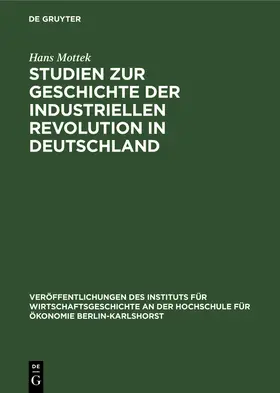 DE GRUYTER

Hans Mottek

STUDIEN ZUR GESCHICHTE DER INDUSTRIELLEN REVOLUTION IN DEUTSCHLAND

VERÖFFENTLICHUNGEN DES INSTITUTS FÜR WIRTSCHAFTSGESCHICHTE AN DER HOCHSCHULE FÜR ÖKONOMIE BERLIN-KARLSHORST

DE
G